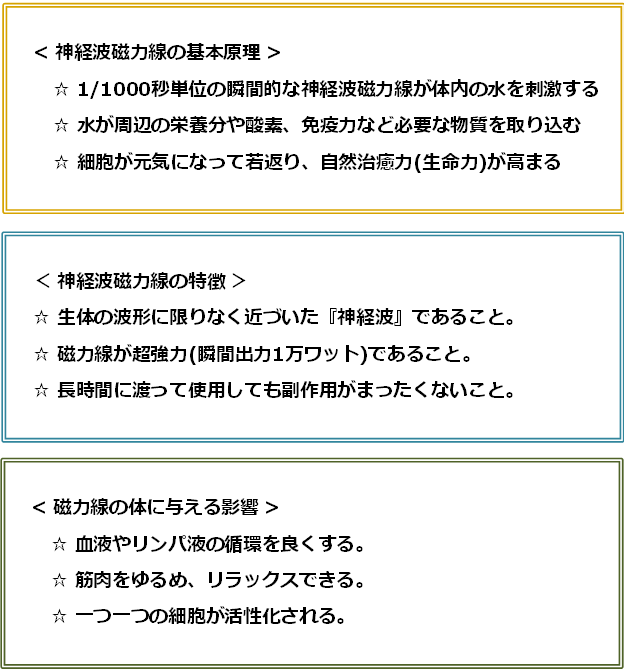 ＜ 神経波磁力線の基本原理 ＞

☆ 1/1000秒単位の瞬間的な神経波磁力線が体内の水を刺激する

☆ 水が周辺の栄養分や酸素、免疫力など必要な物質を取り込む

☆ 細胞が元気になって若返り、自然治癒力(生命力)が高まる

＜ 神経波磁力線の特徴 ＞

☆ 生体の波形に限りなく近づいた『神経波』であること。

☆ 磁力線が超強力(瞬間出力1万ワット)であること。

☆ 長時間に渡って使用しても副作用がまったくないこと。

＜ 磁力線の体に与える影響 ＞

☆ 血液やリンパ液の循環を良くする。

☆ 筋肉をゆるめ、リラックスできる。

☆ 一つ一つの細胞が活性化される。